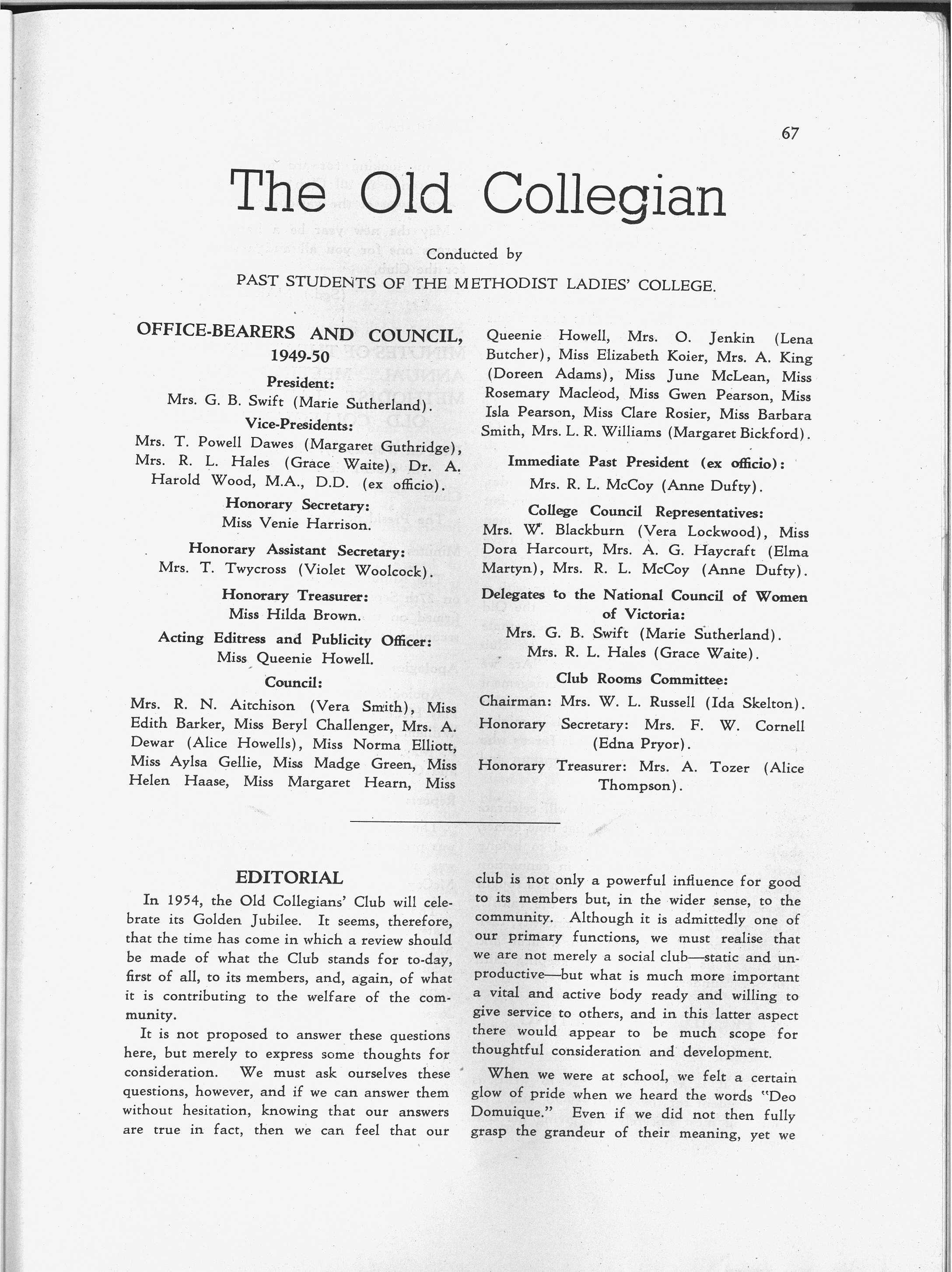 67

The Old Collegian

Conducted by

PAST STUDENTS OF THE METHODIST LADIES' COLLEGE.

OFFICE-BEARERS AND COUNCIL, 1949-50

President:
Mrs. G. B. Swift (Marie Sutherland).

Vice-Presidents:
Mrs. T. Powell Dawes (Margaret Guthridge), Mrs. R. L. Hales (Grace Waite), Dr. A. Harold Wood, M.A., D.D. (ex officio).

Honorary Secretary:
Miss Venie Harrison.

Honorary Assistant Secretary:
Mrs. T. Twycross (Violet Woolcock).

Honorary Treasurer:
Miss Hilda Brown.

Acting Editress and Publicity Officer:
Miss Queenie Howell.

Council:
Mrs. R. N. Aitchison (Vera Smith), Miss Edith Barker, Miss Beryl Challenger, Mrs. A. Dewar (Alice Howells), Miss Norma Elliott, Miss Aylsa Gellie, Miss Madge Green, Miss Helen Haase, Miss Margaret Hearn, Miss Queenie Howell, Mrs. O. Jenkin (Lena Butcher), Miss Elizabeth Koier, Mrs. A. King (Doreen Adams), Miss June McLean, Miss Rosemary Macleod, Miss Gwen Pearson, Miss Isla Pearson, Miss Clare Rosier, Miss Barbara Smith, Mrs. L. R. Williams (Margaret Bickford).

Immediate Past President (ex officio):
Mrs. R. L. McCoy (Anne Dufty).

College Council Representatives:
Mrs. W. Blackburn (Vera Lockwood), Miss Dora Harcourt, Mrs. A. G. Haycraft (Elma Martyn), Mrs. R. L. McCoy (Anne Dufty).

Delegates to the National Council of Women of Victoria:
Mrs. G. B. Swift (Marie Sutherland).
Mrs. R. L. Hales (Grace Waite).

Club Rooms Committee:
Chairman: Mrs. W. L. Russell (Ida Skelton).
Honorary Secretary: Mrs. F. W. Cornell (Edna Pryor).
Honorary Treasurer: Mrs. A. Tozer (Alice Thompson).

EDITORIAL

In 1954, the Old Collegians' Club will celebrate its Golden Jubilee. It seems, therefore, that the time has come in which a review should be made of what the Club stands for to-day, first of all, to its members, and, again, of what it is contributing to the welfare of the community.

It is not proposed to answer these questions here, but merely to express some thoughts for consideration. We must ask ourselves these questions, however, and if we can answer them without hesitation, knowing that our answers are true in fact, then we can feel that our club is not only a powerful influence for good to its members but, in the wider sense, to the community. Although it is admittedly one of our primary functions, we must realise that we are not merely a social club—static and unproductive—but what is much more important a vital and active body ready and willing to give service to others, and in this latter aspect there would appear to be much scope for thoughtful consideration and development.

When we were at school, we felt a certain glow of pride when we heard the words "Deo Domuique." Even if we did not then fully grasp the grandeur of their meaning, yet we